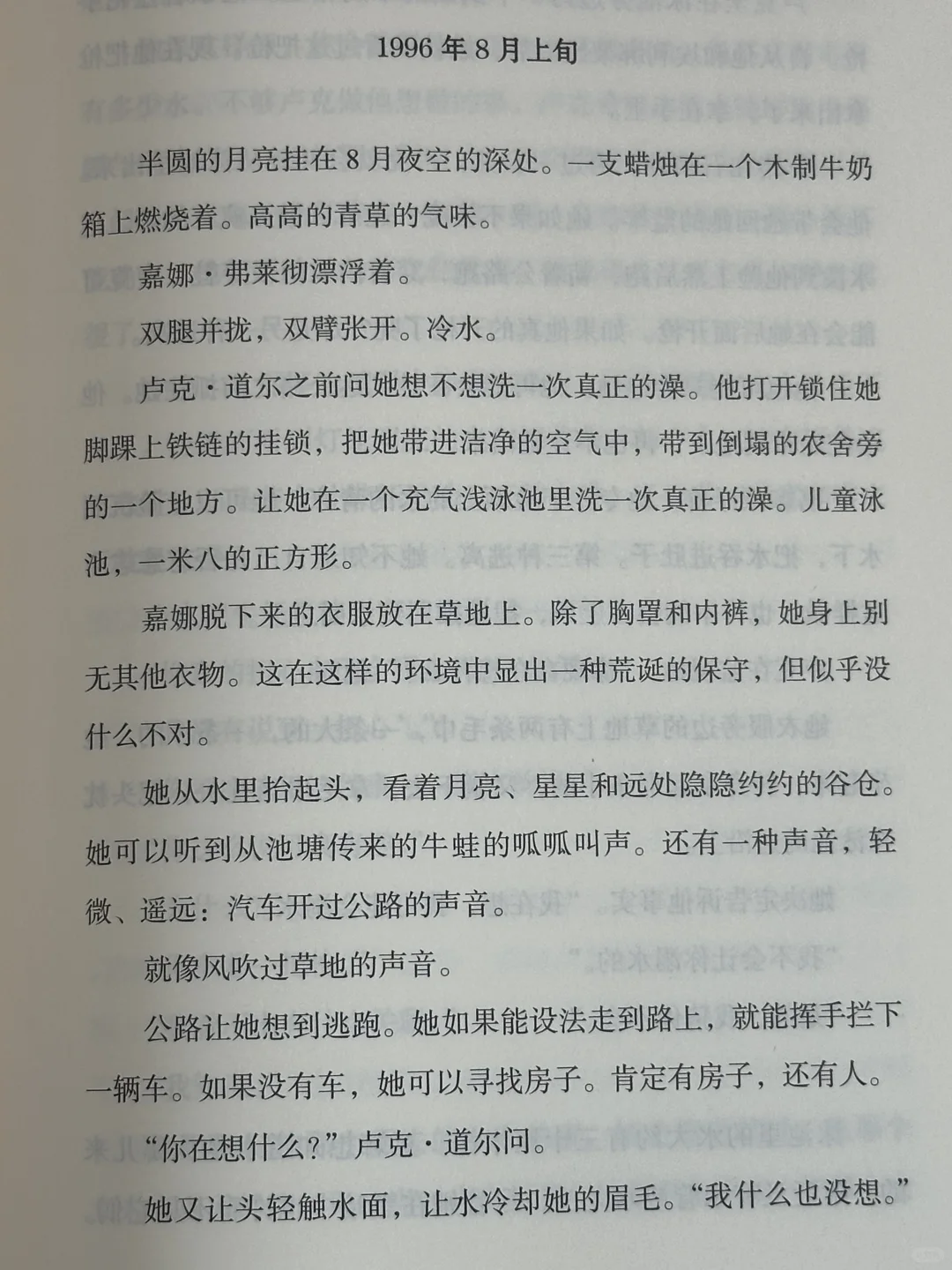 1996 年 8 月上旬

半圆的月亮挂在 8 月夜空的深处。一支蜡烛在一个木制牛奶箱上燃烧着。高高的青草的气味。

嘉娜·弗莱彻漂浮着。

双腿并拢，双臂张开。冷水。

卢克·道尔之前问她想不想洗一次真正的澡。他打开锁住她脚踝上铁链的挂锁，把她带进洁净的空气中，带到倒塌的农舍旁的一个地方。让她在一个充气浅泳池里洗一次真正的澡。儿童泳池，一米八的正方形。

嘉娜脱下来的衣服放在草地上。除了胸罩和内裤，她身上别无其他衣物。这在这样的环境中显出一种荒诞的保守，但似乎没什么不对。

她从水里抬起头，看着月亮、星星和远处隐隐约约的谷仓。她可以听到从池塘传来的牛蛙的呱呱叫声。还有一种声音，轻微、遥远：汽车开过公路的声音。

就像风吹过草地的声音。

公路让她想到逃跑。她如果能设法走到路上，就能挥手拦下一辆车。如果没有车，她可以寻找房子。肯定有房子，还有人。

“你在想什么？”卢克·道尔问。

她又让头轻触水面，让水冷却她的眉毛。“我什么也没想。”